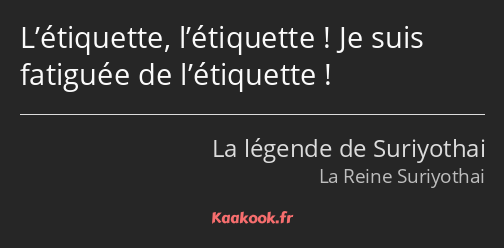 L’étiquette, l’étiquette ! Je suis fatiguée de l’étiquette !

La légende de Suriyothai
La Reine Suriyothai

Kaakook.fr